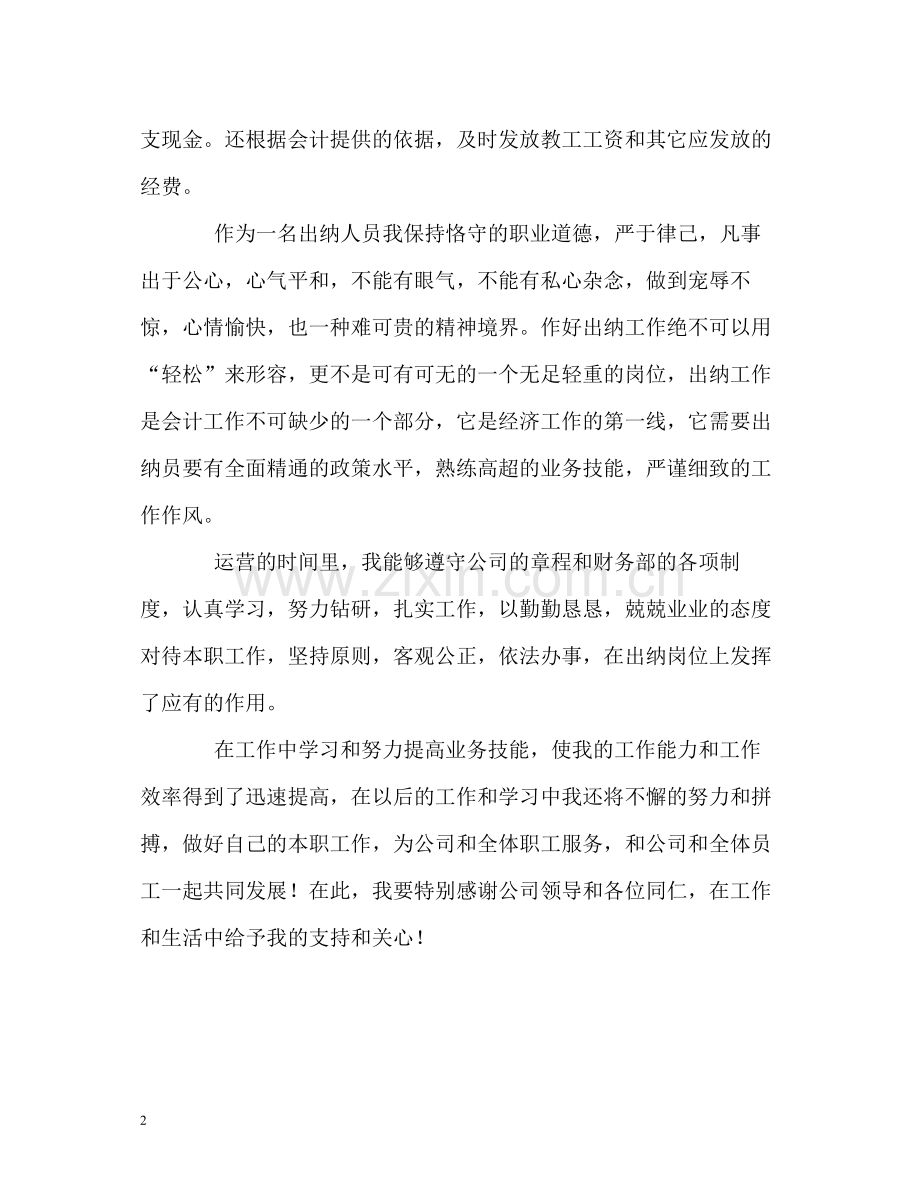 支现金。还根据会计提供的依据，及时发放教工工资和其它应发放的经费。

作为一名出纳人员我保持恪守的职业道德，严于律己，凡事出于公心，心气平和，不能有眼气，不能有私心杂念，做到宠辱不惊，心情愉快，也一种难可贵的精神境界。作好出纳工作绝不可以用“轻松”来形容，更不是可有可无的一个无足轻重的岗位，出纳工作是会计工作不可缺少的一个部分，它是经济工作的第一线，它需要出纳员要有全面精通的政策水平，熟练高超的业务技能，严谨细致的工作作风。

运营的时间里，我能够遵守公司的章程和财务部的各项制度，认真学习，努力钻研，扎实工作，以勤勤恳恳，兢兢业业的态度对待本职工作，坚持原则，客观公正，依法办事，在出纳岗位上发挥了应有的作用。

在工作中学习和努力提高业务技能，使我的工作能力和工作效率得到了迅速提高，在以后的工作和学习中我还将不懈的努力和拼搏，做好自己的本职工作，为公司和全体职工服务，和公司和全体员工一起共同发展！在此，我要特别感谢公司领导和各位同仁，在工作和生活中给予我的支持和关心！

2

www.zixin.com.cn